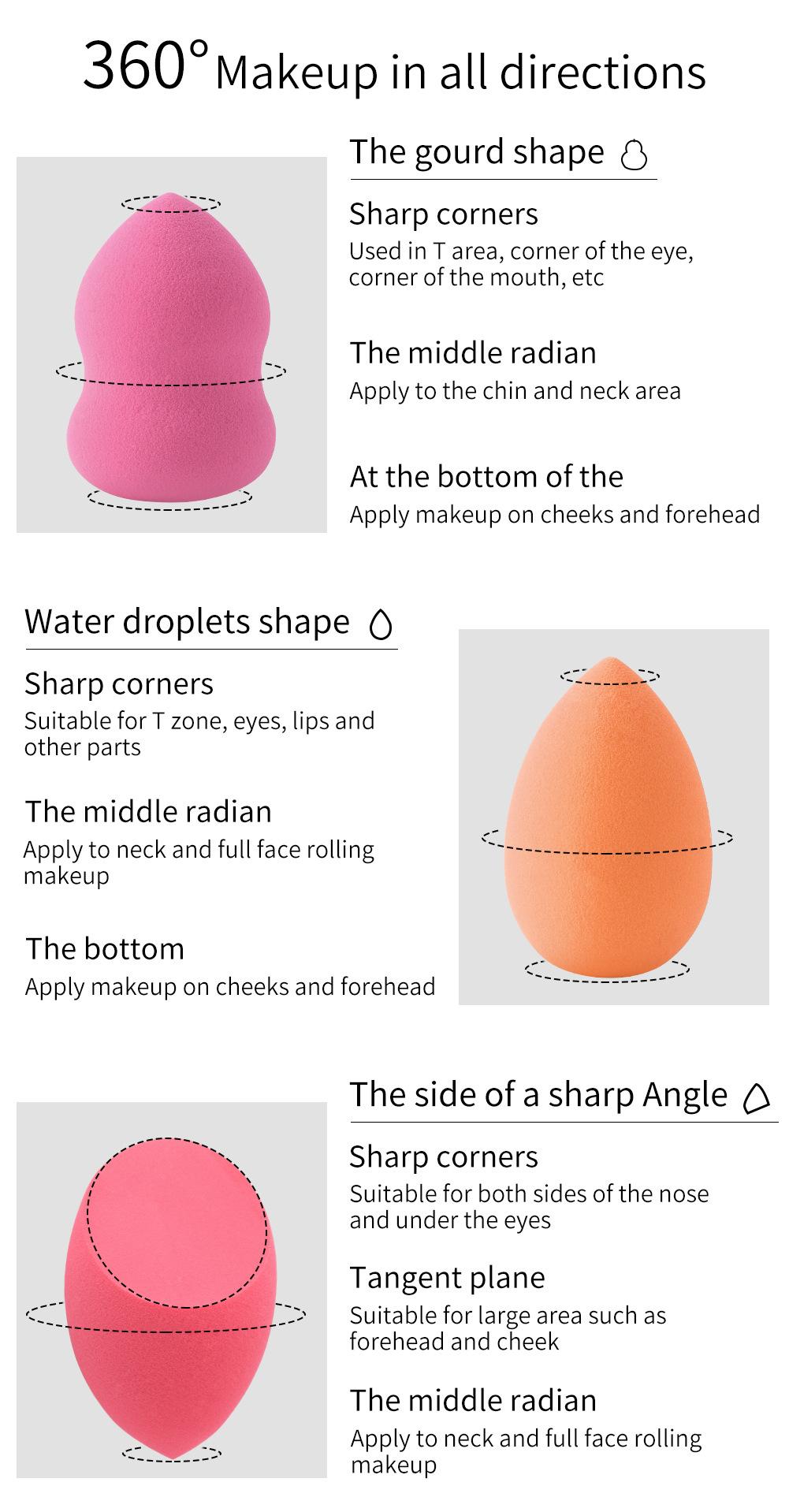 360° Makeup in all directions

The gourd shape

Sharp corners
Used in T area, corner of the eye, corner of the mouth, etc

The middle radian
Apply to the chin and neck area

At the bottom of the
Apply makeup on cheeks and forehead

Water droplets shape

Sharp corners
Suitable for T zone, eyes, lips and other parts

The middle radian
Apply to neck and full face rolling makeup

The bottom
Apply makeup on cheeks and forehead

The side of a sharp Angle

Sharp corners
Suitable for both sides of the nose and under the eyes

Tangent plane
Suitable for large area such as forehead and cheek

The middle radian
Apply to neck and full face rolling makeup